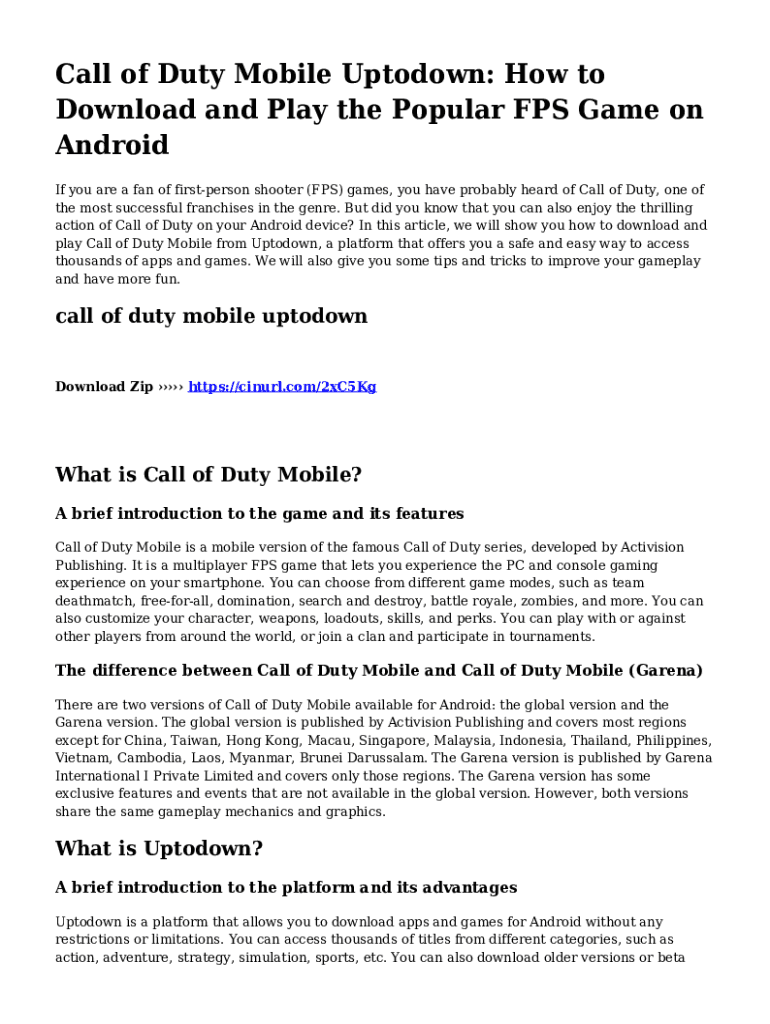 Call of Duty Mobile Uptodown: How to Download and Play the Popular FPS Game on Android

If you are a fan of first-person shooter (FPS) games, you have probably heard of Call of Duty, one of the most successful franchises in the genre. But did you know that you can also enjoy the thrilling action of Call of Duty on your Android device? In this article, we will show you how to download and play Call of Duty Mobile from Uptodown, a platform that offers you a safe and easy way to access thousands of apps and games. We will also give you some tips and tricks to improve your gameplay and have more fun.

call of duty mobile uptodown

Download Zip ››››› https://cinurl.com/2xC5Kg

What is Call of Duty Mobile?

A brief introduction to the game and its features

Call of Duty Mobile is a mobile version of the famous Call of Duty series, developed by Activision Publishing. It is a multiplayer FPS game that lets you experience the PC and console gaming experience on your smartphone. You can choose from different game modes, such as team deathmatch, free-for-all, domination, search and destroy, battle royale, zombies, and more. You can also customize your character, weapons, loadouts, skills, and perks. You can play with or against other players from around the world, or join a clan and participate in tournaments.

The difference between Call of Duty Mobile and Call of Duty Mobile (Garena)

There are two versions of Call of Duty Mobile available for Android: the global version and the Garena version. The global version is published by Activision Publishing and covers most regions except for China, Taiwan, Hong Kong, Macau, Singapore, Malaysia, Indonesia, Thailand, Philippines, Vietnam, Cambodia, Laos, Myanmar, Brunei Darussalam. The Garena version is published by Garena International I Private Limited and covers only those regions. The Garena version has some exclusive features and events that are not available in the global version. However, both versions share the same gameplay mechanics and graphics.

What is Uptodown?

A brief introduction to the platform and its advantages

Uptodown is a platform that allows you to download apps and games for Android without any restrictions or limitations. You can access thousands of titles from different categories, such as action, adventure, strategy, simulation, sports, etc. You can also download older versions or beta